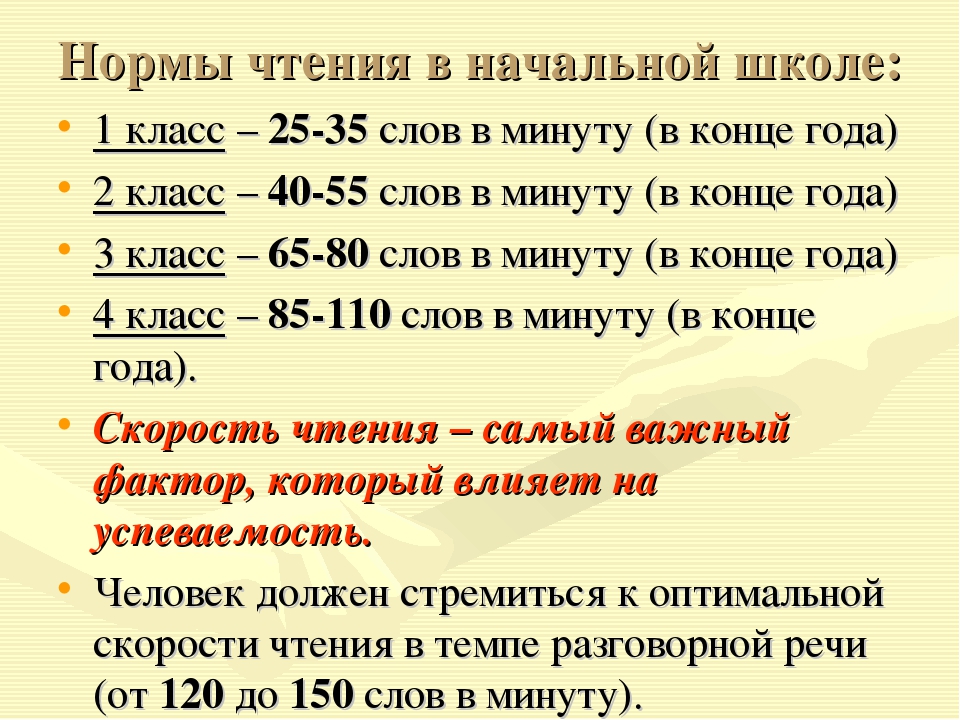 Нормы чтения в начальной школе:

• 1 класс – 25-35 слов в минуту (в конце года)
• 2 класс – 40-55 слов в минуту (в конце года)
• 3 класс – 65-80 слов в минуту (в конце года)
• 4 класс – 85-110 слов в минуту (в конце года).
• Скорость чтения – самый важный фактор, который влияет на успеваемость.
• Человек должен стремиться к оптимальной скорости чтения в темпе разговорной речи (от 120 до 150 слов в минуту).